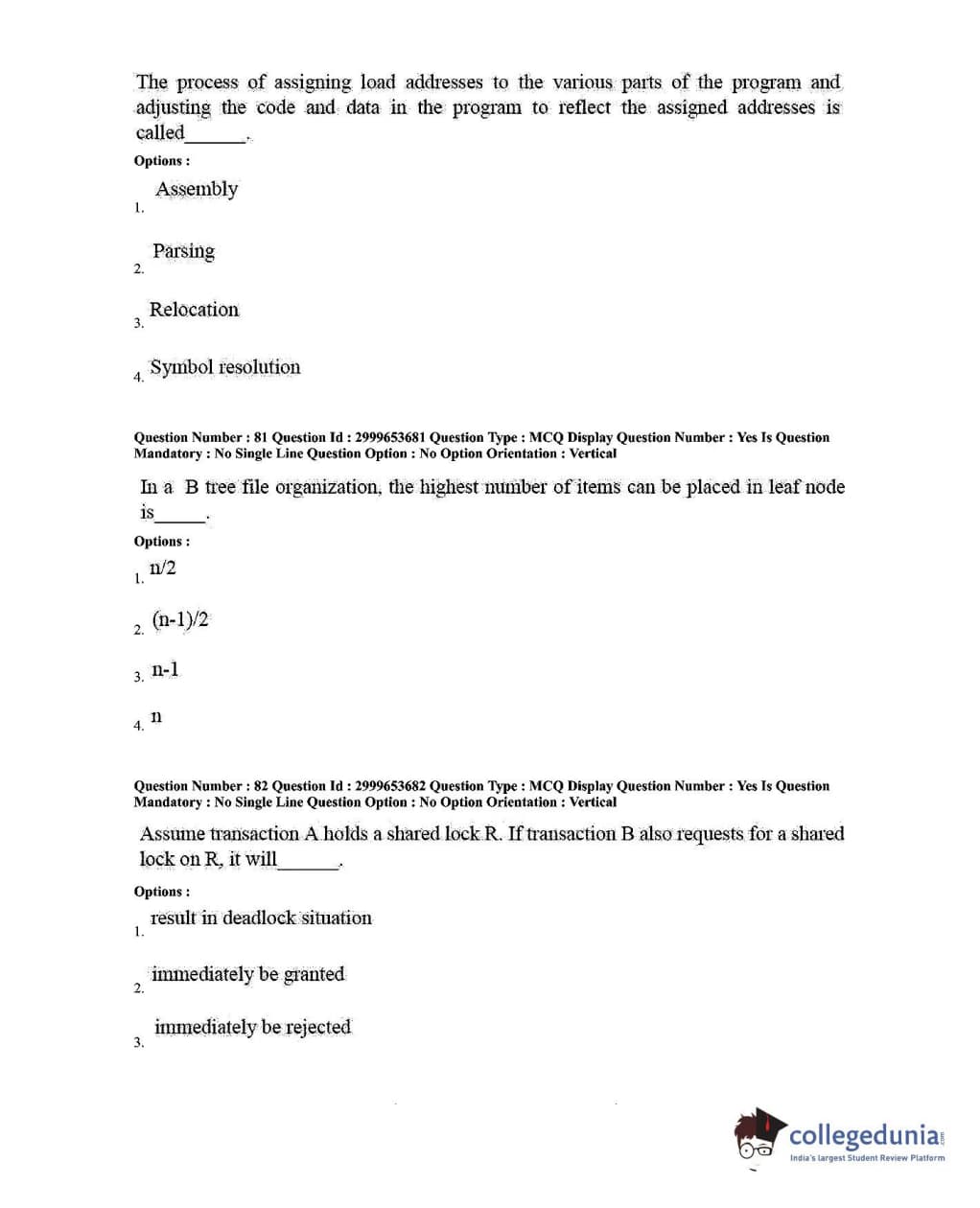 The process of assigning load addresses to the various parts of the program and adjusting the code and data in the program to reflect the assigned addresses is called______.

Options :

1. Assembly

2. Parsing

3. Relocation

4. Symbol resolution

Question Number : 81 Question Id : 2999653681 Question Type : MCQ Display Question Number : Yes Is Question Mandatory : No Single Line Question Option : No Option Orientation : Vertical

In a B tree file organization, the highest number of items can be placed in leaf node is_____.

Options :

1. n/2

2. (n-1)/2

3. n-1

4. n

Question Number : 82 Question Id : 2999653682 Question Type : MCQ Display Question Number : Yes Is Question Mandatory : No Single Line Question Option : No Option Orientation : Vertical

Assume transaction A holds a shared lock R. If transaction B also requests for a shared lock on R, it will______.

Options :

1. result in deadlock situation

2. immediately be granted

3. immediately be rejected

collegedunia.com
India's largest Student Review Platform